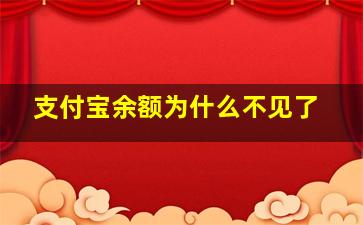 支付宝余额为什么不见了